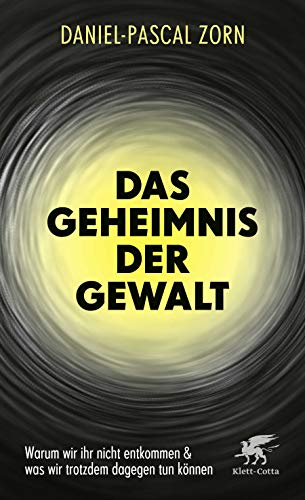 DANIEL-PASCAL ZORN

DAS GEHEIMNIS DER GEWALT

Warum wir ihr nicht entkommen & was wir trotzdem dagegen tun können

Klett-Cotta